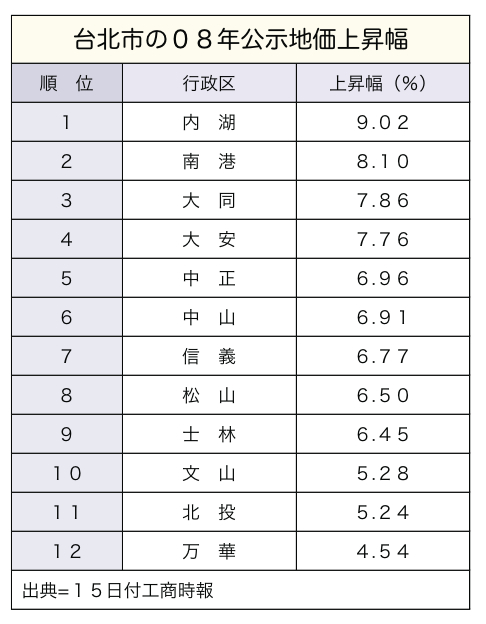 台北市の０８年公示地価上昇幅

| 順　位 | 行政区 | 上昇幅（%） |
|---|---|---|
| 1 | 内　湖 | 9.02 |
| 2 | 南　港 | 8.10 |
| 3 | 大　同 | 7.86 |
| 4 | 大　安 | 7.76 |
| 5 | 中　正 | 6.96 |
| 6 | 中　山 | 6.91 |
| 7 | 信　義 | 6.77 |
| 8 | 松　山 | 6.50 |
| 9 | 士　林 | 6.45 |
| 10 | 文　山 | 5.28 |
| 11 | 北　投 | 5.24 |
| 12 | 万　華 | 4.54 |

出典=１５日付工商時報